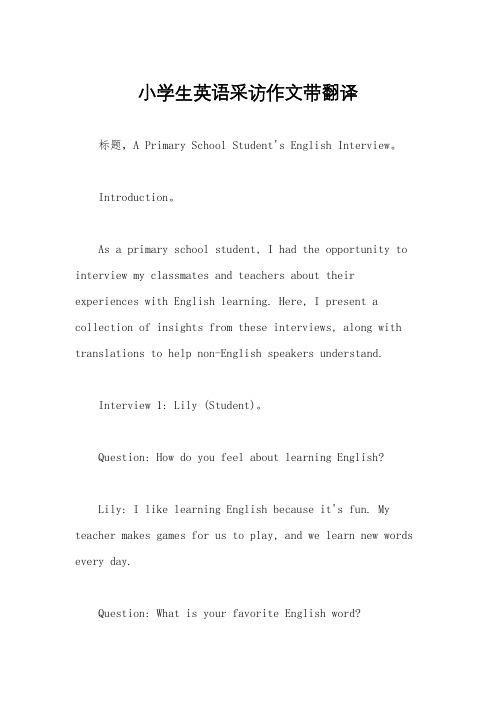 小学生英语采访作文带翻译

标题，A Primary School Student's English Interview。

Introduction。

As a primary school student, I had the opportunity to interview my classmates and teachers about their experiences with English learning. Here, I present a collection of insights from these interviews, along with translations to help non-English speakers understand.

Interview 1: Lily (Student)。

Question: How do you feel about learning English?

Lily: I like learning English because it's fun. My teacher makes games for us to play, and we learn new words every day.

Question: What is your favorite English word?